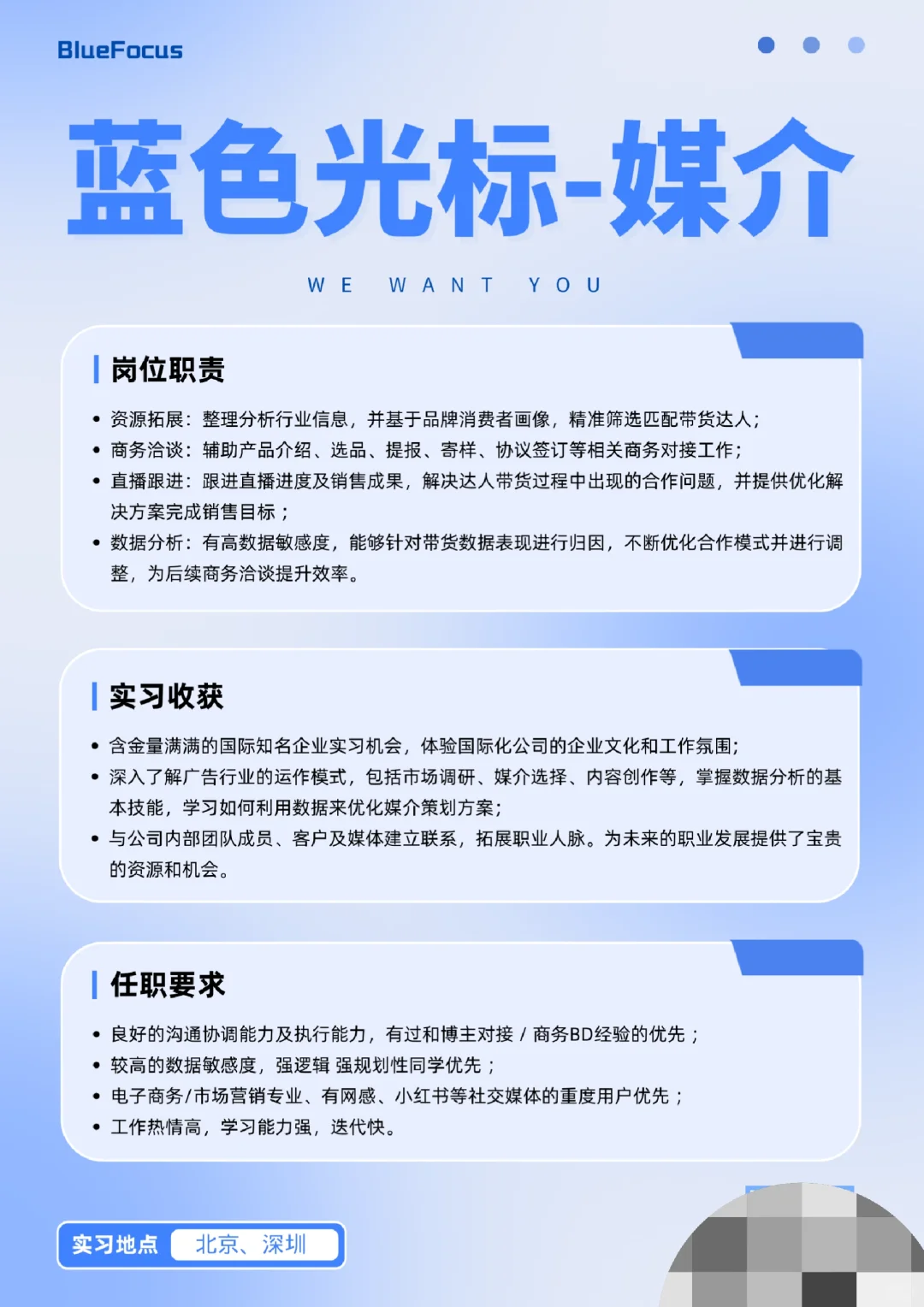 BlueFocus

蓝色光标-媒介

WE WANT YOU

岗位职责

• 资源拓展：整理分析行业信息，并基于品牌消费者画像，精准筛选匹配带货达人；
• 商务洽谈：辅助产品介绍、选品、提报、寄样、协议签订等相关商务对接工作；
• 直播跟进：跟进直播进度及销售成果，解决达人带货过程中出现的合作问题，并提供优化解决方案完成销售目标；
• 数据分析：有高数据敏感度，能够针对带货数据表现进行归因，不断优化合作模式并进行调整，为后续商务洽谈提升效率。

实习收获

• 含金量满满的国际知名企业实习机会，体验国际化公司的企业文化和工作氛围；
• 深入了解广告行业的运作模式，包括市场调研、媒介选择、内容创作等，掌握数据分析的基本技能，学习如何利用数据来优化媒介策划方案；
• 与公司内部团队成员、客户及媒体建立联系，拓展职业人脉。为未来的职业发展提供了宝贵的资源和机会。

任职要求

• 良好的沟通协调能力及执行能力，有过和博主对接 / 商务BD经验的优先；
• 较高的数据敏感度，强逻辑 强规划性同学优先；
• 电子商务/市场营销专业、有网感、小红书等社交媒体的重度用户优先；
• 工作热情高，学习能力强，迭代快。

实习地点 北京、深圳